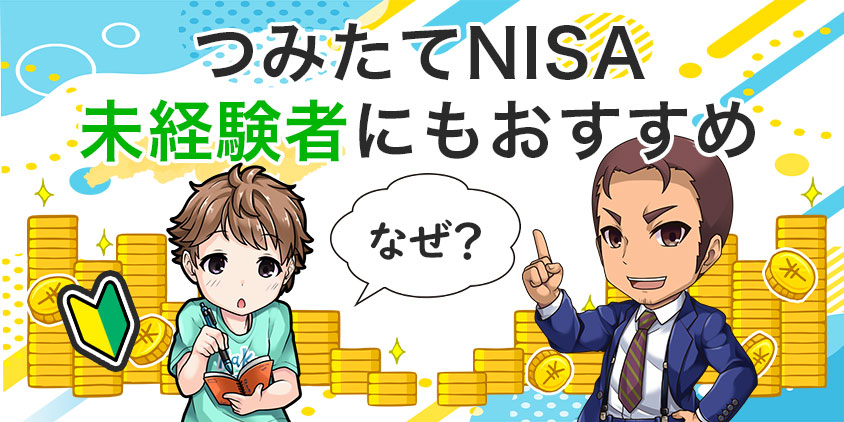 つみたてNISA
未経験者にもおすすめ

なぜ?